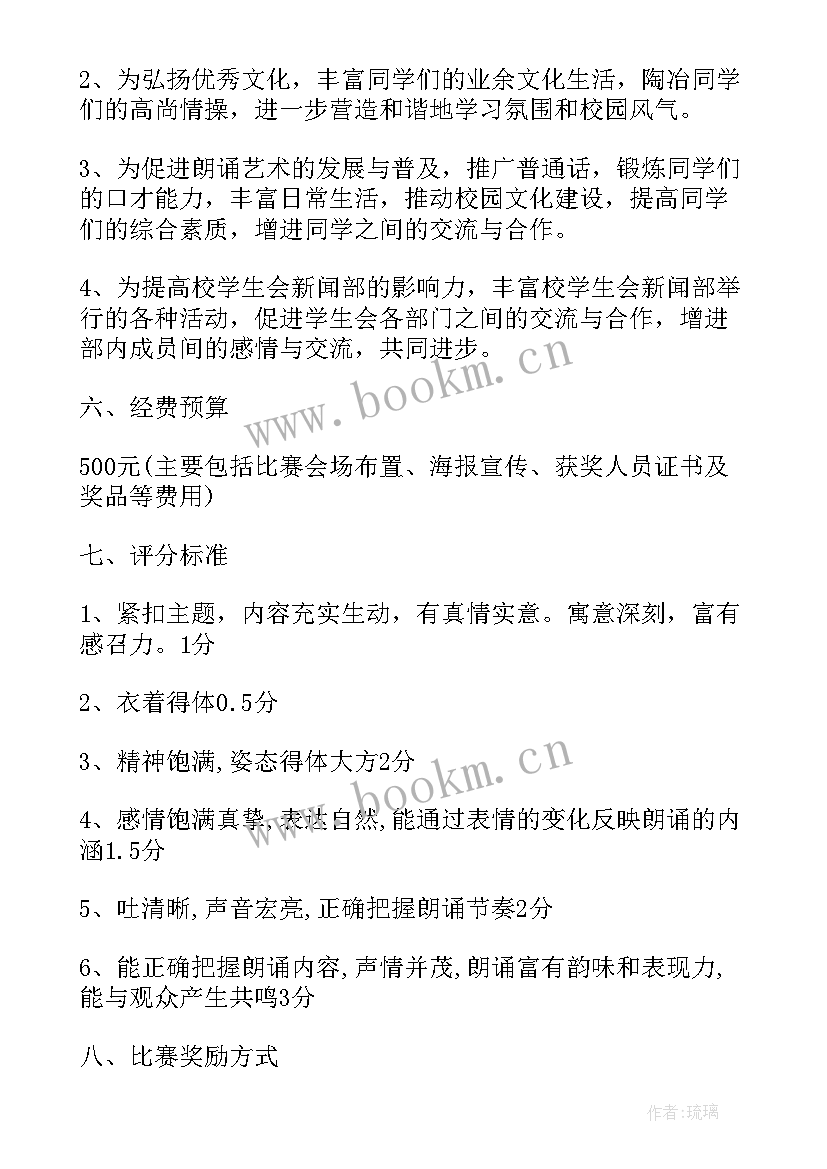 2、为弘扬优秀文化，丰富同学们的业余文化生活，陶冶同学们的高尚情操，进一步营造和谐地学习氛围和校园风气。

3、为促进朗诵艺术的发展与普及，推广普通话，锻炼同学们的口才能力，丰富日常生活，推动校园文化建设，提高同学们的综合素质，增进同学之间的交流与合作。

4、为提高校学生会新闻部的影响力，丰富校学生会新闻部举行的各种活动，促进学生会各部门之间的交流与合作，增进部内成员间的感情与交流，共同进步。

www.bookm.cn

六、经费预算

500元(主要包括比赛会场布置、海报宣传、获奖人员证书及奖品等费用)

七、评分标准

1、紧扣主题，内容充实生动，有真情实意。寓意深刻，富有感召力。1分

2、衣着得体0.5分

3、精神饱满,姿态得体大方2分

www.bookm.cn

4、感情饱满真挚,表达自然,能通过表情的变化反映朗诵的内涵1.5分

5、吐清晰,声音宏亮,正确把握朗诵节奏2分

6、能正确把握朗诵内容,声情并茂,朗诵富有韵味和表现力,能与观众产生共鸣3分

八、比赛奖励方式

作者:琉璃